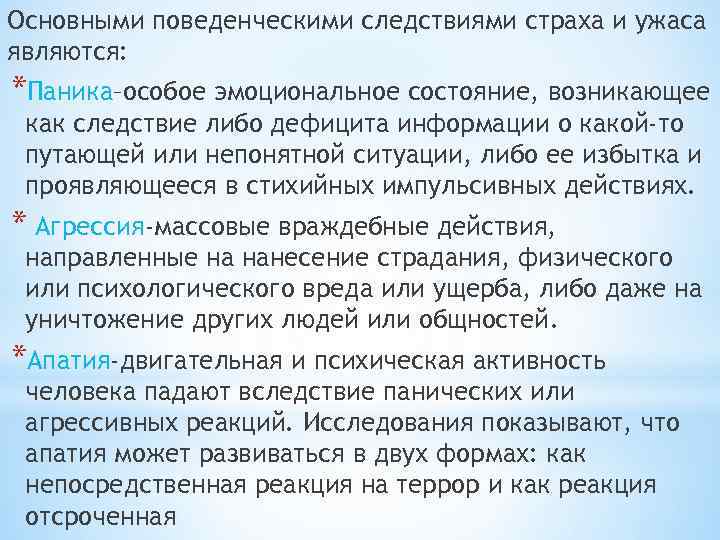 Основными поведенческими следствиями страха и ужаса являются:

*Паника-особое эмоциональное состояние, возникающее как следствие либо дефицита информации о какой-то путающей или непонятной ситуации, либо ее избытка и проявляющееся в стихийных импульсивных действиях.

* Агрессия-массовые враждебные действия, направленные на нанесение страдания, физического или психологического вреда или ущерба, либо даже на уничтожение других людей или общностей.

*Апатия-двигательная и психическая активность человека падают вследствие панических или агрессивных реакций. Исследования показывают, что апатия может развиваться в двух формах: как непосредственная реакция на террор и как реакция отсроченная